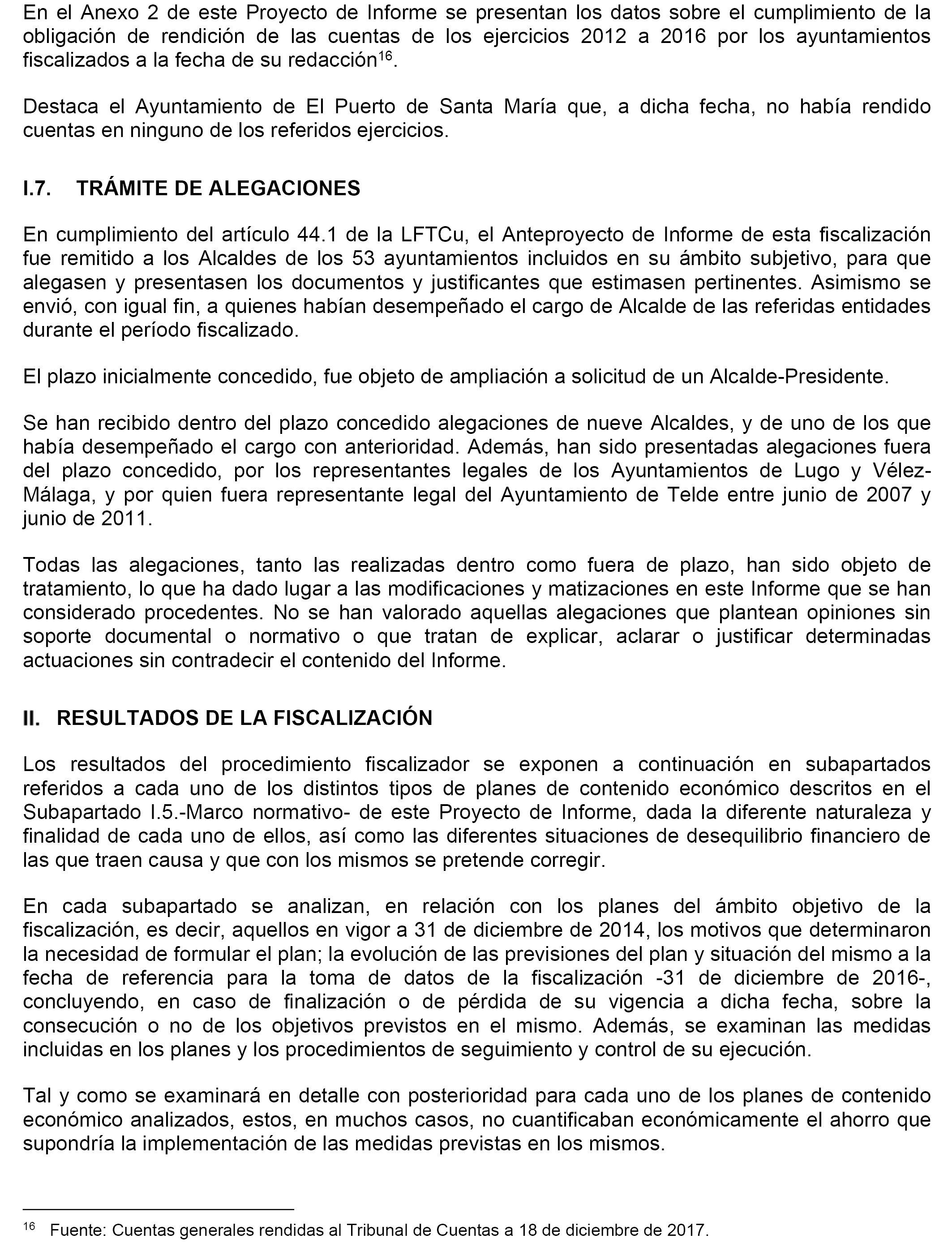 En el Anexo 2 de este Proyecto de Informe se presentan los datos sobre el cumplimiento de la obligación de rendición de las cuentas de los ejercicios 2012 a 2016 por los ayuntamientos fiscalizados a la fecha de su redacción$^{16}$.

Destaca el Ayuntamiento de El Puerto de Santa María que, a dicha fecha, no había rendido cuentas en ninguno de los referidos ejercicios.

I.7. TRÁMITE DE ALEGACIONES

En cumplimiento del artículo 44.1 de la LFTCu, el Anteproyecto de Informe de esta fiscalización fue remitido a los Alcaldes de los 53 ayuntamientos incluidos en su ámbito subjetivo, para que alegasen y presentasen los documentos y justificantes que estimasen pertinentes. Asimismo se envió, con igual fin, a quienes habían desempeñado el cargo de Alcalde de las referidas entidades durante el período fiscalizado.

El plazo inicialmente concedido, fue objeto de ampliación a solicitud de un Alcalde-Presidente.

Se han recibido dentro del plazo concedido alegaciones de nueve Alcaldes, y de uno de los que había desempeñado el cargo con anterioridad. Además, han sido presentadas alegaciones fuera del plazo concedido, por los representantes legales de los Ayuntamientos de Lugo y Vélez-Málaga, y por quien fuera representante legal del Ayuntamiento de Telde entre junio de 2007 y junio de 2011.

Todas las alegaciones, tanto las realizadas dentro como fuera de plazo, han sido objeto de tratamiento, lo que ha dado lugar a las modificaciones y matizaciones en este Informe que se han considerado procedentes. No se han valorado aquellas alegaciones que plantean opiniones sin soporte documental o normativo o que tratan de explicar, aclarar o justificar determinadas actuaciones sin contradecir el contenido del Informe.

II. RESULTADOS DE LA FISCALIZACIÓN

Los resultados del procedimiento fiscalizador se exponen a continuación en subapartados referidos a cada uno de los distintos tipos de planes de contenido económico descritos en el Subapartado I.5.-Marco normativo- de este Proyecto de Informe, dada la diferente naturaleza y finalidad de cada uno de ellos, así como las diferentes situaciones de desequilibrio financiero de las que traen causa y que con los mismos se pretende corregir.

En cada subapartado se analizan, en relación con los planes del ámbito objetivo de la fiscalización, es decir, aquellos en vigor a 31 de diciembre de 2014, los motivos que determinaron la necesidad de formular el plan; la evolución de las previsiones del plan y situación del mismo a la fecha de referencia para la toma de datos de la fiscalización -31 de diciembre de 2016-, concluyendo, en caso de finalización o de pérdida de su vigencia a dicha fecha, sobre la consecución o no de los objetivos previstos en el mismo. Además, se examinan las medidas incluidas en los planes y los procedimientos de seguimiento y control de su ejecución.

Tal y como se examinará en detalle con posterioridad para cada uno de los planes de contenido económico analizados, estos, en muchos casos, no cuantificaban económicamente el ahorro que supondría la implementación de las medidas previstas en los mismos.

$^{16}$ Fuente: Cuentas generales rendidas al Tribunal de Cuentas a 18 de diciembre de 2017.